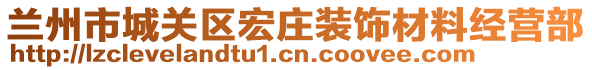 兰州市城关区宏庄装饰材料经营部
http://lzclevelandtu1.cn.coovee.com